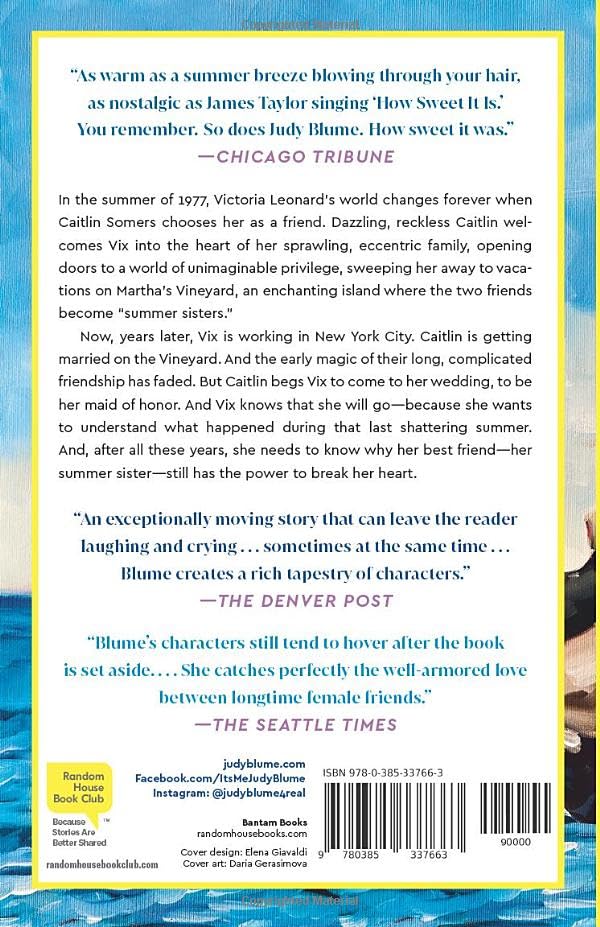 Copyrighted Material

"As warm as a summer breeze blowing through your hair, as nostalgic as James Taylor singing 'How Sweet It Is.' You remember. So does Judy Blume. How sweet it was."
—CHICAGO TRIBUNE

In the summer of 1977, Victoria Leonard's world changes forever when Caitlin Somers chooses her as a friend. Dazzling, reckless Caitlin welcomes Vix into the heart of her sprawling, eccentric family, opening doors to a world of unimaginable privilege, sweeping her away to vacations on Martha's Vineyard, an enchanting island where the two friends become "summer sisters."

Now, years later, Vix is working in New York City. Caitlin is getting married on the Vineyard. And the early magic of their long, complicated friendship has faded. But Caitlin begs Vix to come to her wedding, to be her maid of honor. And Vix knows that she will go—because she wants to understand what happened during that last shattering summer. And, after all these years, she needs to know why her best friend—her summer sister—still has the power to break her heart.

"An exceptionally moving story that can leave the reader laughing and crying . . . sometimes at the same time . . . Blume creates a rich tapestry of characters."
—THE DENVER POST

"Blume's characters still tend to hover after the book is set aside. . . . She catches perfectly the well-armored love between longtime female friends."
—THE SEATTLE TIMES

Random House Book Club
Because Stories Are Better Shared™
randomhousebookclub.com

judyblume.com
Facebook.com/ItsMeJudyBlume
Instagram: @judyblume4real

Bantam Books
randomhousebooks.com

Cover design: Elena Giavaldi
Cover art: Daria Gerasimova

ISBN 978-0-385-33766-3

9 780385 337663
90000

Copyrighted Material